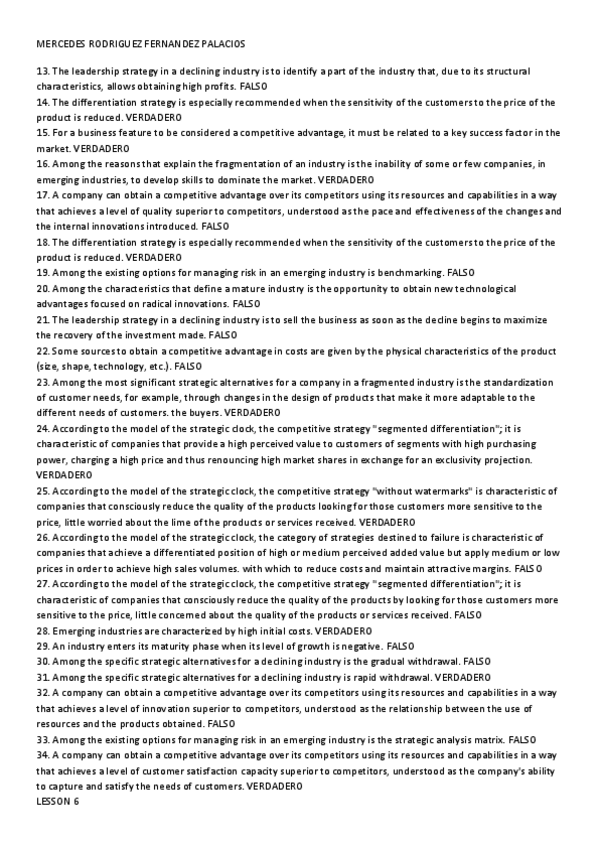 MERCEDES RODRIGUEZ FERNANDEZ PALACIOS

13. The leadership strategy in a declining industry is to identify a part of the industry that, due to its structural characteristics, allows obtaining high profits. FALSO
14. The differentiation strategy is especially recommended when the sensitivity of the customers to the price of the product is reduced. VERDADERO
15. For a business feature to be considered a competitive advantage, it must be related to a key success factor in the market. VERDADERO
16. Among the reasons that explain the fragmentation of an industry is the inability of some or few companies, in emerging industries, to develop skills to dominate the market. VERDADERO
17. A company can obtain a competitive advantage over its competitors using its resources and capabilities in a way that achieves a level of quality superior to competitors, understood as the pace and effectiveness of the changes and the internal innovations introduced. FALSO
18. The differentiation strategy is especially recommended when the sensitivity of the customers to the price of the product is reduced. VERDADERO
19. Among the existing options for managing risk in an emerging industry is benchmarking. FALSO
20. Among the characteristics that define a mature industry is the opportunity to obtain new technological advantages focused on radical innovations. FALSO
21. The leadership strategy in a declining industry is to sell the business as soon as the decline begins to maximize the recovery of the investment made. FALSO
22. Some sources to obtain a competitive advantage in costs are given by the physical characteristics of the product (size, shape, technology, etc.). FALSO
23. Among the most significant strategic alternatives for a company in a fragmented industry is the standardization of customer needs, for example, through changes in the design of products that make it more adaptable to the different needs of customers. the buyers. VERDADERO
24. According to the model of the strategic clock, the competitive strategy "segmented differentiation"; it is characteristic of companies that provide a high perceived value to customers of segments with high purchasing power, charging a high price and thus renouncing high market shares in exchange for an exclusivity projection. VERDADERO
25. According to the model of the strategic clock, the competitive strategy "without watermarks" is characteristic of companies that consciously reduce the quality of the products looking for those customers more sensitive to the price, little worried about the lime of the products or services received. VERDADERO
26. According to the model of the strategic clock, the category of strategies destined to failure is characteristic of companies that achieve a differentiated position of high or medium perceived added value but apply medium or low prices in order to achieve high sales volumes. with which to reduce costs and maintain attractive margins. FALSO
27. According to the model of the strategic clock, the competitive strategy "segmented differentiation"; it is characteristic of companies that consciously reduce the quality of the products by looking for those customers more sensitive to the price, little concerned about the quality of the products or services received. FALSO
28. Emerging industries are characterized by high initial costs. VERDADERO
29. An industry enters its maturity phase when its level of growth is negative. FALSO
30. Among the specific strategic alternatives for a declining industry is the gradual withdrawal. FALSO
31. Among the specific strategic alternatives for a declining industry is rapid withdrawal. VERDADERO
32. A company can obtain a competitive advantage over its competitors using its resources and capabilities in a way that achieves a level of innovation superior to competitors, understood as the relationship between the use of resources and the products obtained. FALSO
33. Among the existing options for managing risk in an emerging industry is the strategic analysis matrix. FALSO
34. A company can obtain a competitive advantage over its competitors using its resources and capabilities in a way that achieves a level of customer satisfaction capacity superior to competitors, understood as the company's ability to capture and satisfy the needs of customers. VERDADERO
LESSON 6